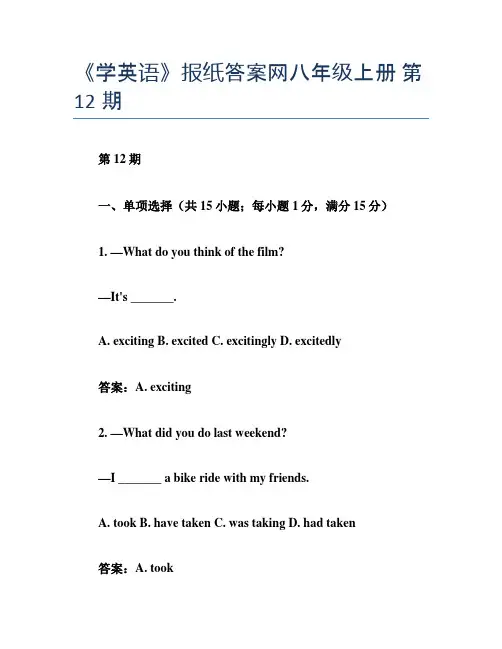 《学英语》报纸答案网八年级上册 第 12 期

第 12 期

一、单项选择（共 15 小题；每小题 1 分，满分 15 分）

1. —What do you think of the film?

—It's _______.

A. exciting B. excited C. excitingly D. excitedly

答案：A. exciting

2. —What did you do last weekend?

—I _______ a bike ride with my friends.

A. took B. have taken C. was taking D. had taken

答案：A. took